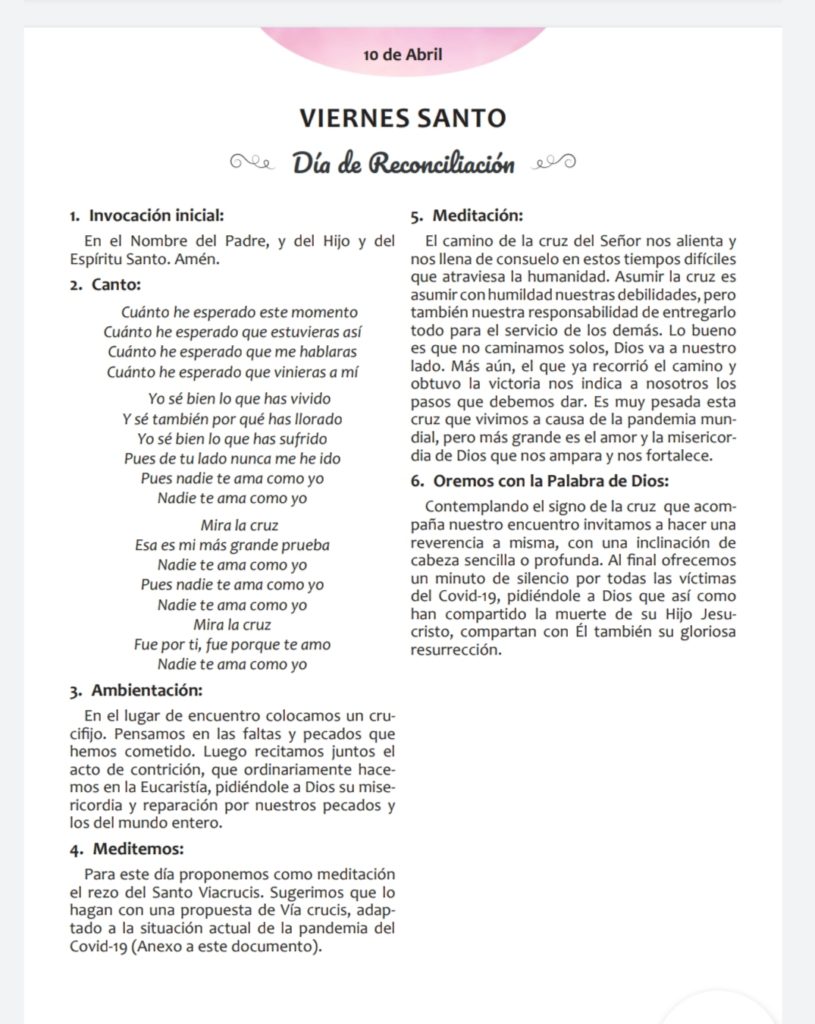 10 de Abril

VIERNES SANTO

Día de Reconciliación

1. Invocación inicial:

En el Nombre del Padre, y del Hijo y del Espíritu Santo. Amén.

2. Canto:

Cuánto he esperado este momento
Cuánto he esperado que estuvieras así
Cuánto he esperado que me hablaras
Cuánto he esperado que vinieras a mí

Yo sé bien lo que has vivido
Y sé también por qué has llorado
Yo sé bien lo que has sufrido
Pues de tu lado nunca me he ido
Pues nadie te ama como yo
Nadie te ama como yo

Mira la cruz
Esa es mi más grande prueba
Nadie te ama como yo
Pues nadie te ama como yo
Nadie te ama como yo
Mira la cruz
Fue por ti, fue porque te amo
Nadie te ama como yo

3. Ambientación:

En el lugar de encuentro colocamos un crucifijo. Pensamos en las faltas y pecados que hemos cometido. Luego recitamos juntos el acto de contrición, que ordinariamente hacemos en la Eucaristía, pidiéndole a Dios su misericordia y reparación por nuestros pecados y los del mundo entero.

4. Meditemos:

Para este día proponemos como meditación el rezo del Santo Viacrucis. Sugerimos que lo hagan con una propuesta de Vía crucis, adaptado a la situación actual de la pandemia del Covid-19 (Anexo a este documento).

5. Meditación:

El camino de la cruz del Señor nos alienta y nos llena de consuelo en estos tiempos difíciles que atraviesa la humanidad. Asumir la cruz es asumir con humildad nuestras debilidades, pero también nuestra responsabilidad de entregarlo todo para el servicio de los demás. Lo bueno es que no caminamos solos, Dios va a nuestro lado. Más aún, el que ya recorrió el camino y obtuvo la victoria nos indica a nosotros los pasos que debemos dar. Es muy pesada esta cruz que vivimos a causa de la pandemia mundial, pero más grande es el amor y la misericordia de Dios que nos ampara y nos fortalece.

6. Oremos con la Palabra de Dios:

Contemplando el signo de la cruz que acompaña nuestro encuentro invitamos a hacer una reverencia a misma, con una inclinación de cabeza sencilla o profunda. Al final ofrecemos un minuto de silencio por todas las víctimas del Covid-19, pidiéndole a Dios que así como han compartido la muerte de su Hijo Jesucristo, compartan con Él también su gloriosa resurrección.